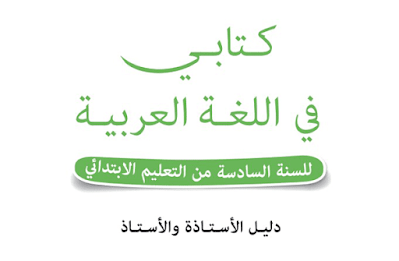 كتابي
في اللغة العربية
للسنة السادسة من التعليم الابتدائي

دليل الأستاذة والأستاذ